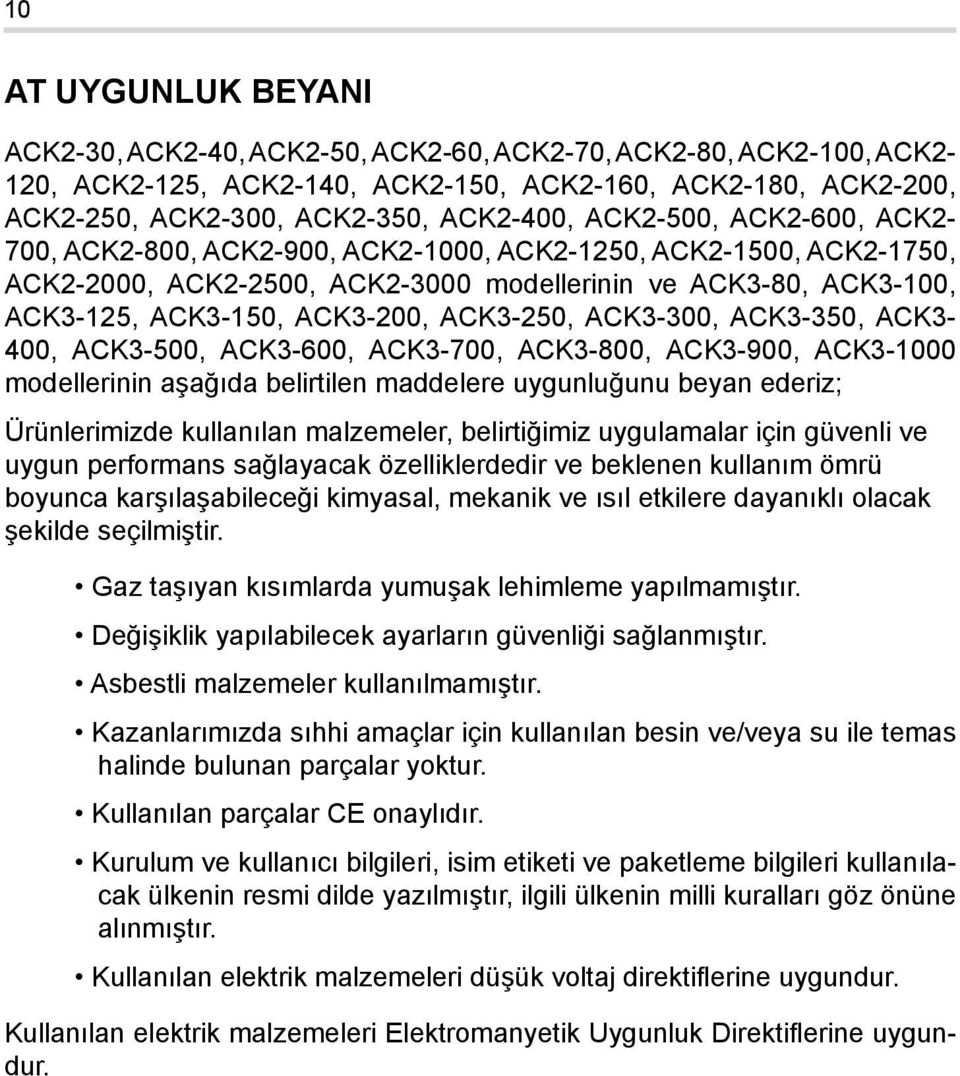 10

AT UYGUNLUK BEYANI

ACK2-30, ACK2-40, ACK2-50, ACK2-60, ACK2-70, ACK2-80, ACK2-100, ACK2-120, ACK2-125, ACK2-140, ACK2-150, ACK2-160, ACK2-180, ACK2-200, ACK2-250, ACK2-300, ACK2-350, ACK2-400, ACK2-500, ACK2-600, ACK2-700, ACK2-800, ACK2-900, ACK2-1000, ACK2-1250, ACK2-1500, ACK2-1750, ACK2-2000, ACK2-2500, ACK2-3000 modellerinin ve ACK3-80, ACK3-100, ACK3-125, ACK3-150, ACK3-200, ACK3-250, ACK3-300, ACK3-350, ACK3-400, ACK3-500, ACK3-600, ACK3-700, ACK3-800, ACK3-900, ACK3-1000 modellerinin aşağıda belirtilen maddelere uygunluğunu beyan ederiz;

Ürünlerimizde kullanılan malzemeler, belirtiğimiz uygulamalar için güvenli ve uygun performans sağlayacak özelliklerdedir ve beklenen kullanım ömrü boyunca karşılaşabileceği kimyasal, mekanik ve ısıl etkilere dayanıklı olacak şekilde seçilmiştir.

• Gaz taşıyan kısımlarda yumuşak lehimleme yapılmamıştır.

• Değişiklik yapılabilecek ayarların güvenliği sağlanmıştır.

• Asbestli malzemeler kullanılmamıştır.

• Kazanlarımızda sıhhi amaçlar için kullanılan besin ve/veya su ile temas halinde bulunan parçalar yoktur.

• Kullanılan parçalar CE onaylıdır.

• Kurulum ve kullanıcı bilgileri, isim etiketi ve paketleme bilgileri kullanılacak ülkenin resmi dilde yazılmıştır, ilgili ülkenin milli kuralları göz önüne alınmıştır.

• Kullanılan elektrik malzemeleri düşük voltaj direktiflerine uygundur.

Kullanılan elektrik malzemeleri Elektromanyetik Uygunluk Direktiflerine uygundur.